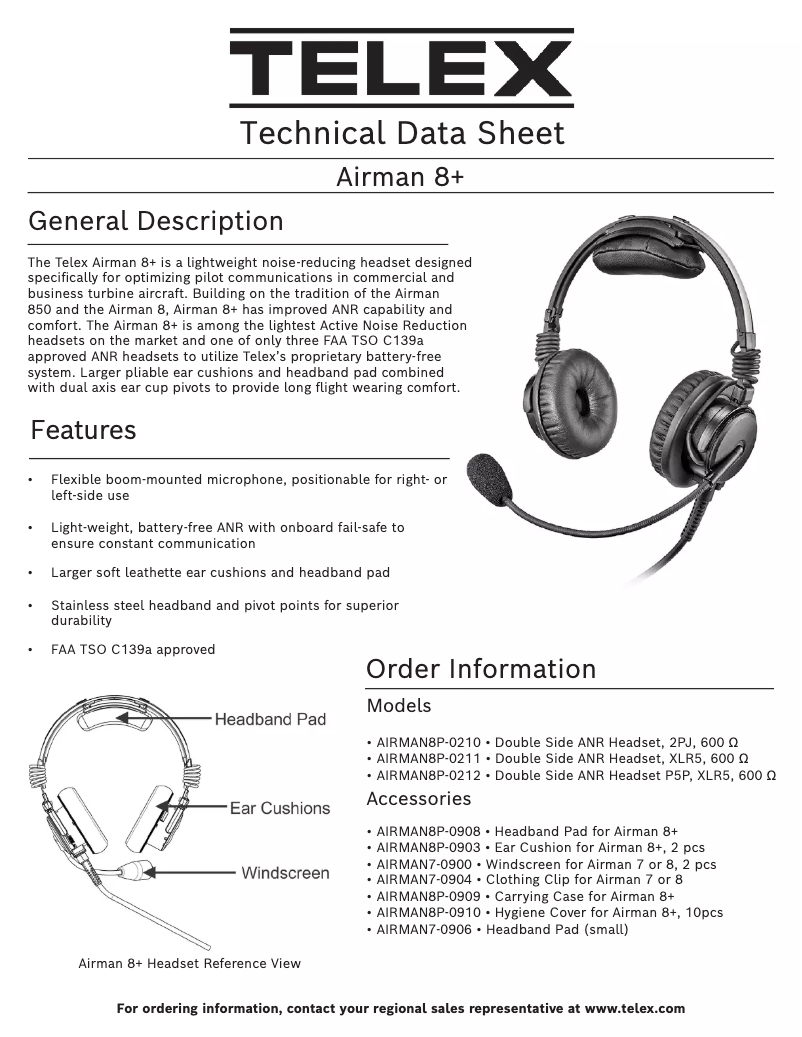 TELEX

Technical Data Sheet

Airman 8+

General Description

The Telex Airman 8+ is a lightweight noise-reducing headset designed specifically for optimizing pilot communications in commercial and business turbine aircraft. Building on the tradition of the Airman 850 and the Airman 8, Airman 8+ has improved ANR capability and comfort. The Airman 8+ is among the lightest Active Noise Reduction headsets on the market and one of only three FAA TSO C139a approved ANR headsets to utilize Telex's proprietary battery-free system. Larger pliable ear cushions and headband pad combined with dual axis ear cup pivots to provide long flight wearing comfort.

Features

• Flexible boom-mounted microphone, positionable for right- or left-side use

• Light-weight, battery-free ANR with onboard fail-safe to ensure constant communication

• Larger soft leathette ear cushions and headband pad

• Stainless steel headband and pivot points for superior durability

• FAA TSO C139a approved

Headband Pad

Ear Cushions

Windscreen

Airman 8+ Headset Reference View

Order Information

Models

• AIRMAN8P-0210 • Double Side ANR Headset, 2PJ, 600 Ω
• AIRMAN8P-0211 • Double Side ANR Headset, XLR5, 600 Ω
• AIRMAN8P-0212 • Double Side ANR Headset P5P, XLR5, 600 Ω

Accessories

• AIRMAN8P-0908 • Headband Pad for Airman 8+
• AIRMAN8P-0903 • Ear Cushion for Airman 8+, 2 pcs
• AIRMAN7-0900 • Windscreen for Airman 7 or 8, 2 pcs
• AIRMAN7-0904 • Clothing Clip for Airman 7 or 8
• AIRMAN8P-0909 • Carrying Case for Airman 8+
• AIRMAN8P-0910 • Hygiene Cover for Airman 8+, 10pcs
• AIRMAN7-0906 • Headband Pad (small)

For ordering information, contact your regional sales representative at www.telex.com